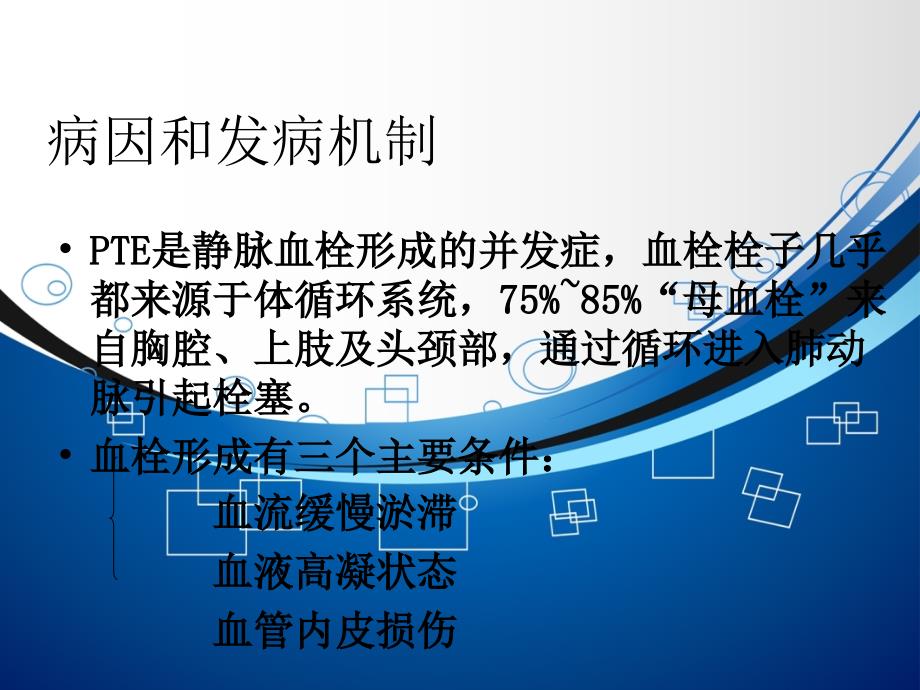 病因和发病机制

• PTE是静脉血栓形成的并发症，血栓栓子几乎都来源于体循环系统，75%~85%“母血栓”来自胸腔、上肢及头颈部，通过循环进入肺动脉引起栓塞。

• 血栓形成有三个主要条件：

血流缓慢淤滞
血液高凝状态
血管内皮损伤